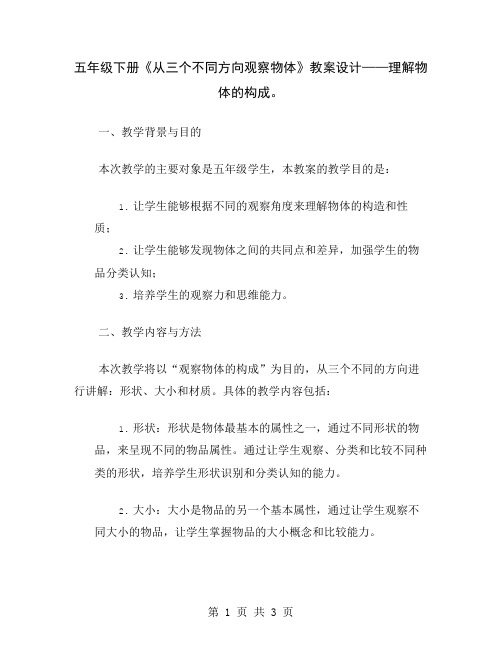 五年级下册《从三个不同方向观察物体》教案设计——理解物体的构成。

一、教学背景与目的

本次教学的主要对象是五年级学生，本教案的教学目的是：

1. 让学生能够根据不同的观察角度来理解物体的构造和性质；

2. 让学生能够发现物体之间的共同点和差异，加强学生的物品分类认知；

3. 培养学生的观察力和思维能力。

二、教学内容与方法

本次教学将以“观察物体的构成”为目的，从三个不同的方向进行讲解：形状、大小和材质。具体的教学内容包括：

1. 形状：形状是物体最基本的属性之一，通过不同形状的物品，来呈现不同的物品属性。通过让学生观察、分类和比较不同种类的形状，培养学生形状识别和分类认知的能力。

2. 大小：大小是物品的另一个基本属性，通过让学生观察不同大小的物品，让学生掌握物品的大小概念和比较能力。

第 1 页 共 3 页